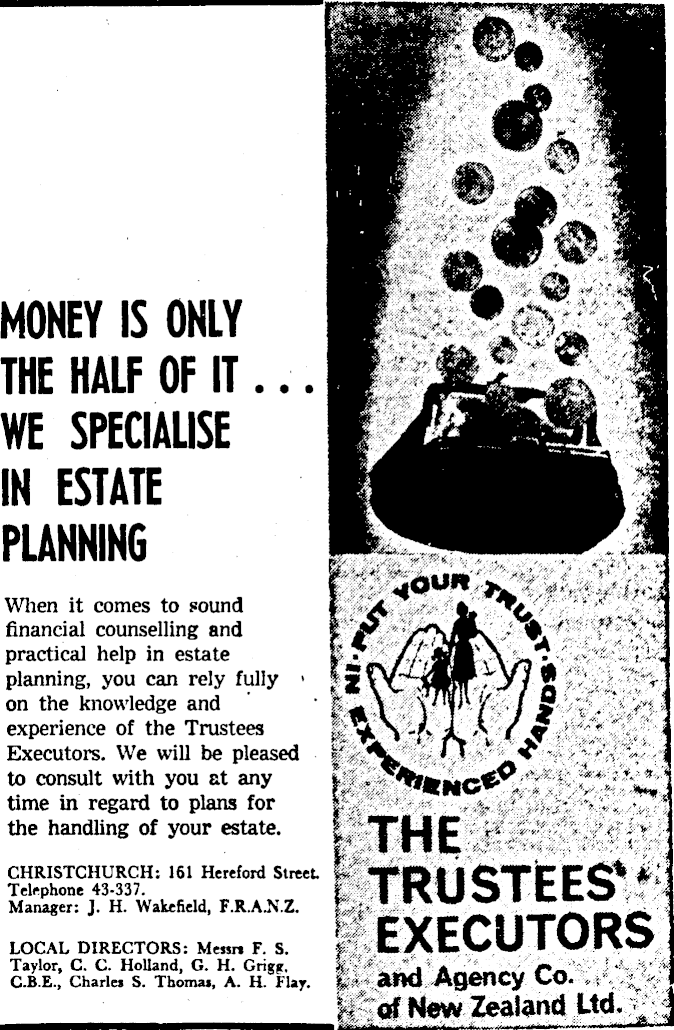 MONEY IS ONLY THE HALF OF IT . . . WE SPECIALISE IN ESTATE PLANNING

When it comes to sound financial counselling and practical help in estate planning, you can rely fully on the knowledge and experience of the Trustees Executors. We will be pleased to consult with you at any time in regard to plans for the handling of your estate.

CHRISTCHURCH: 161 Hereford Street.
Telephone 43-337.
Manager: J. H. Wakefield, F.R.A.N.Z.

LOCAL DIRECTORS: Messrs F. S. Taylor, C. C. Holland, G. H. Grigg, C.B.E., Charles S. Thomas, A. H. Flay.

PUT YOUR TRUST IN EXPERIENCED HANDS

THE TRUSTEES' EXECUTORS
and Agency Co.
of New Zealand Ltd.